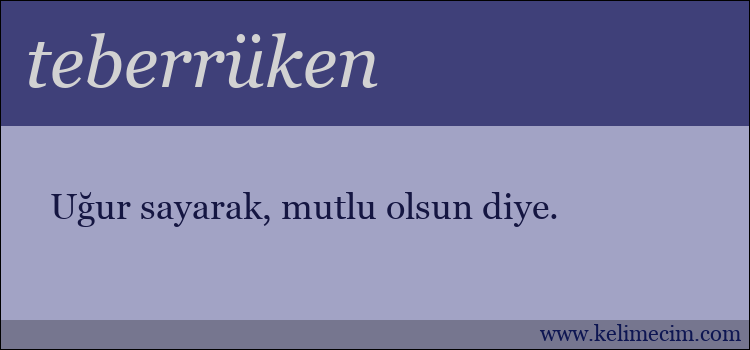 teberrüken

Uğur sayarak, mutlu olsun diye.

www.kelimecim.com